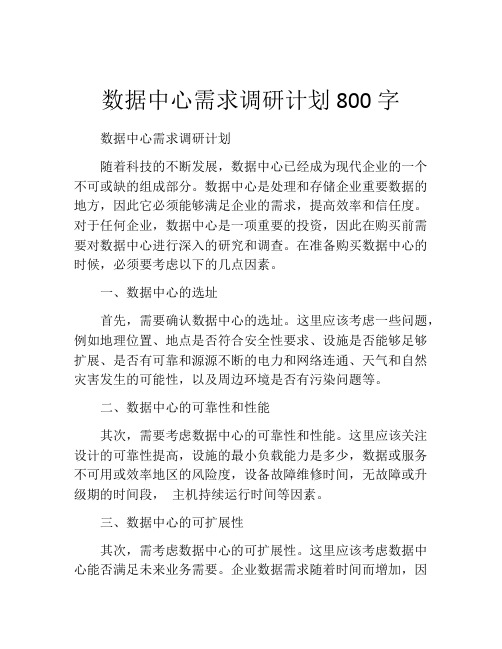 数据中心需求调研计划 800 字

数据中心需求调研计划

随着科技的不断发展，数据中心已经成为现代企业的一个不可或缺的组成部分。数据中心是处理和存储企业重要数据的地方，因此它必须能够满足企业的需求，提高效率和信任度。对于任何企业，数据中心是一项重要的投资，因此在购买前需要对数据中心进行深入的研究和调查。在准备购买数据中心的时候，必须要考虑以下的几点因素。

一、数据中心的选址

首先，需要确认数据中心的选址。这里应该考虑一些问题，例如地理位置、地点是否符合安全性要求、设施是否能够足够扩展、是否有可靠和源源不断的电力和网络连通、天气和自然灾害发生的可能性，以及周边环境是否有污染问题等。

二、数据中心的可靠性和性能

其次，需要考虑数据中心的可靠性和性能。这里应该关注设计的可靠性提高，设施的最小负载能力是多少，数据或服务不可用或效率地区的风险度，设备故障维修时间，无故障或升级期的时间段， 主机持续运行时间等因素。

三、数据中心的可扩展性

其次，需考虑数据中心的可扩展性。这里应该考虑数据中心能否满足未来业务需要。企业数据需求随着时间而增加，因